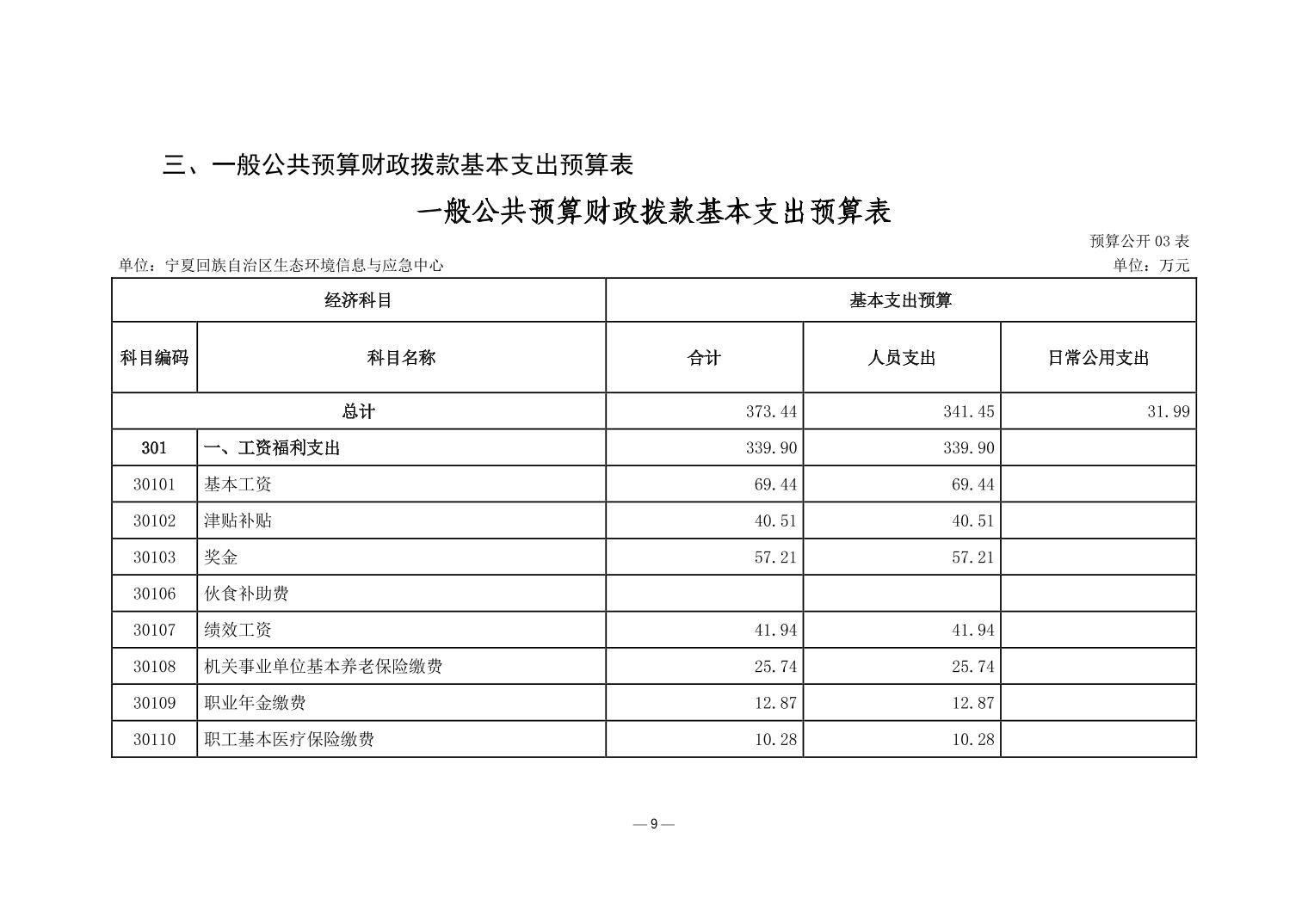 三、一般公共预算财政拨款基本支出预算表

一般公共预算财政拨款基本支出预算表

预算公开 03 表

单位：宁夏回族自治区生态环境信息与应急中心

单位：万元

| 经济科目 | | 基本支出预算 | | |
|---|---|---|---|---|
| 科目编码 | 科目名称 | 合计 | 人员支出 | 日常公用支出 |
| 总计 | | 373.44 | 341.45 | 31.99 |
| 301 | 一、工资福利支出 | 339.90 | 339.90 | |
| 30101 | 基本工资 | 69.44 | 69.44 | |
| 30102 | 津贴补贴 | 40.51 | 40.51 | |
| 30103 | 奖金 | 57.21 | 57.21 | |
| 30106 | 伙食补助费 | | | |
| 30107 | 绩效工资 | 41.94 | 41.94 | |
| 30108 | 机关事业单位基本养老保险缴费 | 25.74 | 25.74 | |
| 30109 | 职业年金缴费 | 12.87 | 12.87 | |
| 30110 | 职工基本医疗保险缴费 | 10.28 | 10.28 | |

— 9 —